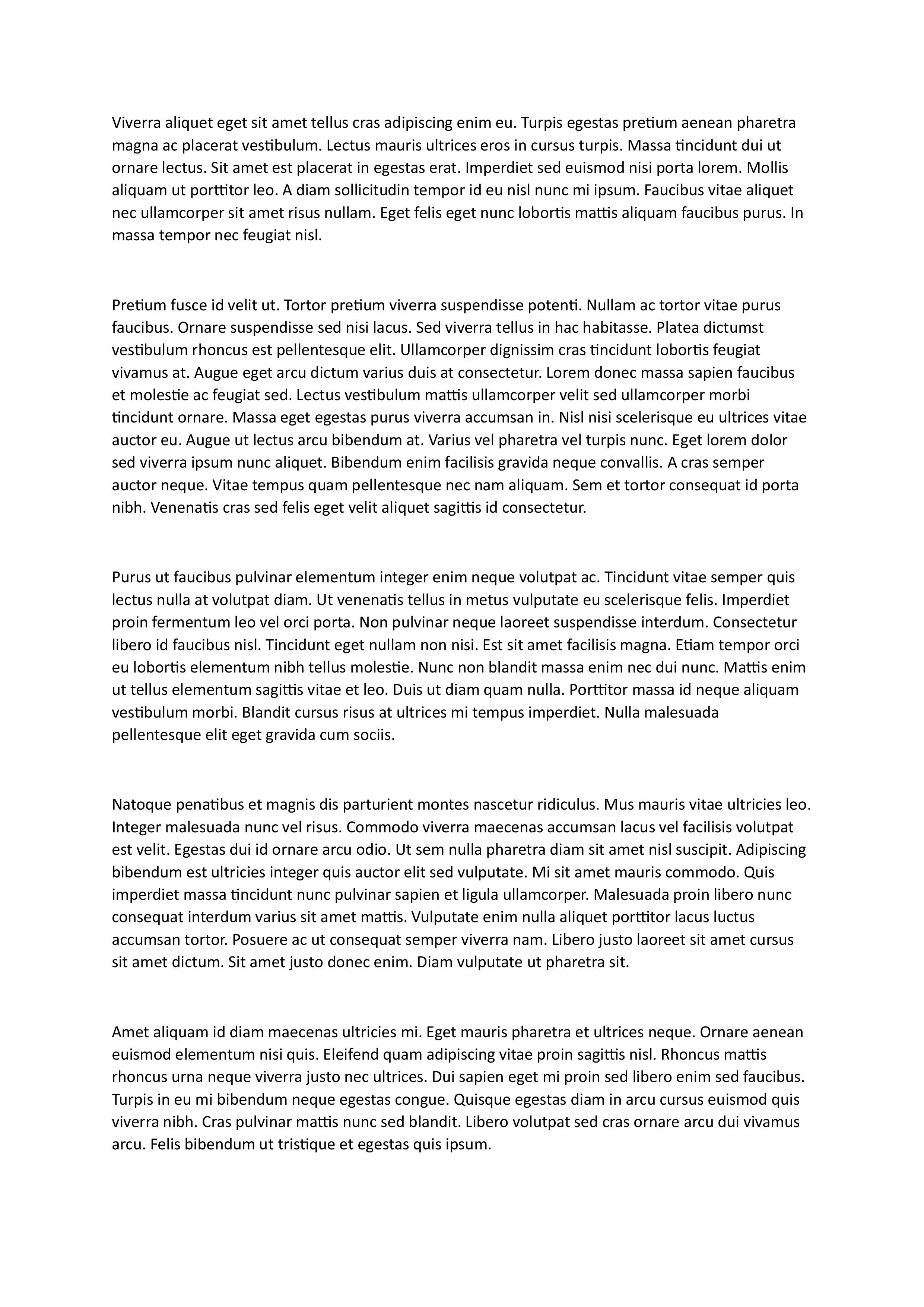 Viverra aliquet eget sit amet tellus cras adipiscing enim eu. Turpis egestas pretium aenean pharetra magna ac placerat vestibulum. Lectus mauris ultrices eros in cursus turpis. Massa tincidunt dui ut ornare lectus. Sit amet est placerat in egestas erat. Imperdiet sed euismod nisi porta lorem. Mollis aliquam ut porttitor leo. A diam sollicitudin tempor id eu nisl nunc mi ipsum. Faucibus vitae aliquet nec ullamcorper sit amet risus nullam. Eget felis eget nunc lobortis mattis aliquam faucibus purus. In massa tempor nec feugiat nisl.

Pretium fusce id velit ut. Tortor pretium viverra suspendisse potenti. Nullam ac tortor vitae purus faucibus. Ornare suspendisse sed nisi lacus. Sed viverra tellus in hac habitasse. Platea dictumst vestibulum rhoncus est pellentesque elit. Ullamcorper dignissim cras tincidunt lobortis feugiat vivamus at. Augue eget arcu dictum varius duis at consectetur. Lorem donec massa sapien faucibus et molestie ac feugiat sed. Lectus vestibulum mattis ullamcorper velit sed ullamcorper morbi tincidunt ornare. Massa eget egestas purus viverra accumsan in. Nisl nisi scelerisque eu ultrices vitae auctor eu. Augue ut lectus arcu bibendum at. Varius vel pharetra vel turpis nunc. Eget lorem dolor sed viverra ipsum nunc aliquet. Bibendum enim facilisis gravida neque convallis. A cras semper auctor neque. Vitae tempus quam pellentesque nec nam aliquam. Sem et tortor consequat id porta nibh. Venenatis cras sed felis eget velit aliquet sagittis id consectetur.

Purus ut faucibus pulvinar elementum integer enim neque volutpat ac. Tincidunt vitae semper quis lectus nulla at volutpat diam. Ut venenatis tellus in metus vulputate eu scelerisque felis. Imperdiet proin fermentum leo vel orci porta. Non pulvinar neque laoreet suspendisse interdum. Consectetur libero id faucibus nisl. Tincidunt eget nullam non nisi. Est sit amet facilisis magna. Etiam tempor orci eu lobortis elementum nibh tellus molestie. Nunc non blandit massa enim nec dui nunc. Mattis enim ut tellus elementum sagittis vitae et leo. Duis ut diam quam nulla. Porttitor massa id neque aliquam vestibulum morbi. Blandit cursus risus at ultrices mi tempus imperdiet. Nulla malesuada pellentesque elit eget gravida cum sociis.

Natoque penatibus et magnis dis parturient montes nascetur ridiculus. Mus mauris vitae ultricies leo. Integer malesuada nunc vel risus. Commodo viverra maecenas accumsan lacus vel facilisis volutpat est velit. Egestas dui id ornare arcu odio. Ut sem nulla pharetra diam sit amet nisl suscipit. Adipiscing bibendum est ultricies integer quis auctor elit sed vulputate. Mi sit amet mauris commodo. Quis imperdiet massa tincidunt nunc pulvinar sapien et ligula ullamcorper. Malesuada proin libero nunc consequat interdum varius sit amet mattis. Vulputate enim nulla aliquet porttitor lacus luctus accumsan tortor. Posuere ac ut consequat semper viverra nam. Libero justo laoreet sit amet cursus sit amet dictum. Sit amet justo donec enim. Diam vulputate ut pharetra sit.

Amet aliquam id diam maecenas ultricies mi. Eget mauris pharetra et ultrices neque. Ornare aenean euismod elementum nisi quis. Eleifend quam adipiscing vitae proin sagittis nisl. Rhoncus mattis rhoncus urna neque viverra justo nec ultrices. Dui sapien eget mi proin sed libero enim sed faucibus. Turpis in eu mi bibendum neque egestas congue. Quisque egestas diam in arcu cursus euismod quis viverra nibh. Cras pulvinar mattis nunc sed blandit. Libero volutpat sed cras ornare arcu dui vivamus arcu. Felis bibendum ut tristique et egestas quis ipsum.